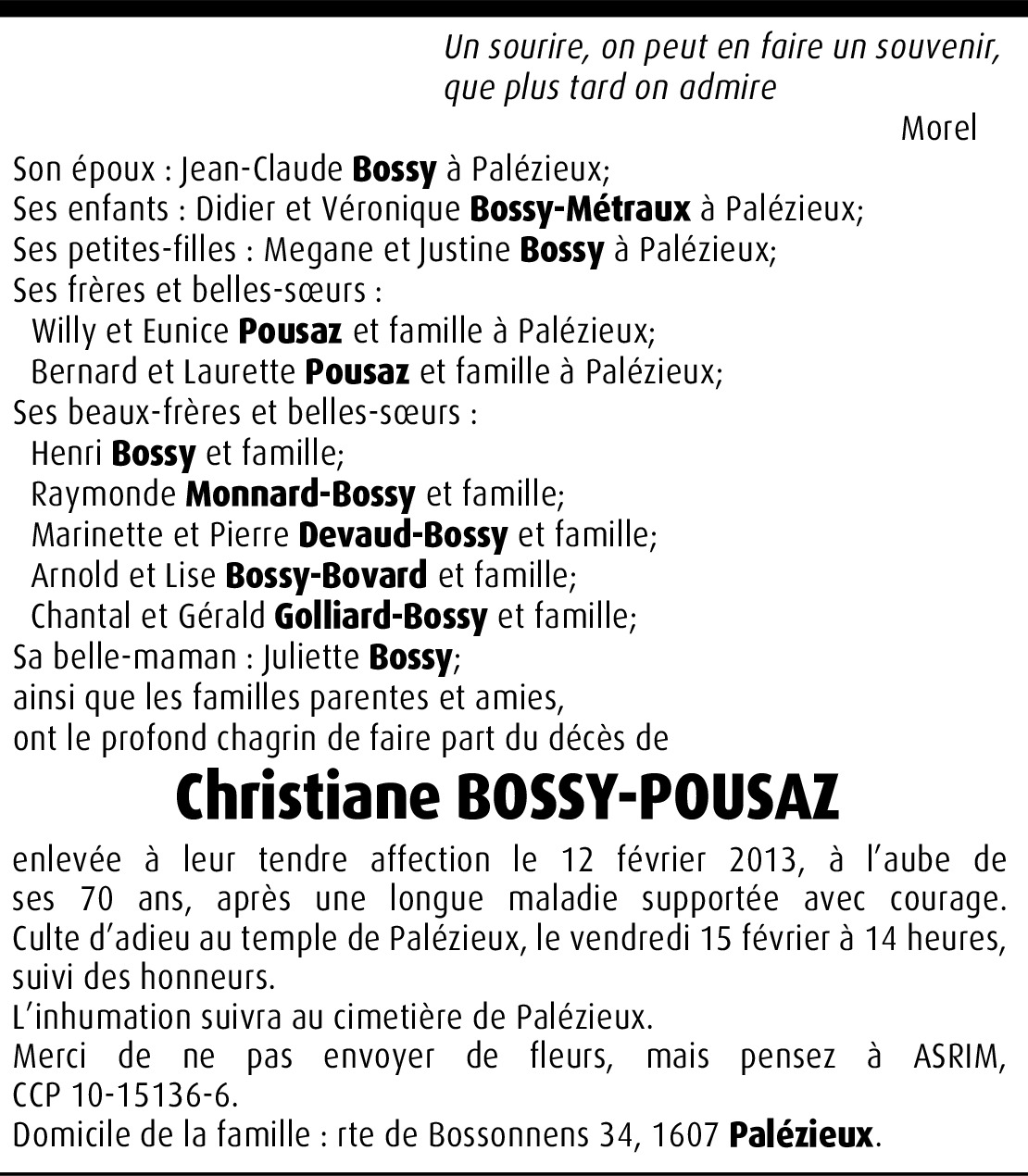 Un sourire, on peut en faire un souvenir, que plus tard on admire

Morel

Son époux : Jean-Claude Bossy à Palézieux;
Ses enfants : Didier et Véronique Bossy-Métraux à Palézieux;
Ses petites-filles : Megane et Justine Bossy à Palézieux;
Ses frères et belles-sœurs :
Willy et Eunice Pousaz et famille à Palézieux;
Bernard et Laurette Pousaz et famille à Palézieux;
Ses beaux-frères et belles-sœurs :
Henri Bossy et famille;
Raymonde Monnard-Bossy et famille;
Marinette et Pierre Devaud-Bossy et famille;
Arnold et Lise Bossy-Bovard et famille;
Chantal et Gérald Golliard-Bossy et famille;
Sa belle-maman : Juliette Bossy;
ainsi que les familles parentes et amies,
ont le profond chagrin de faire part du décès de

Christiane BOSSY-POUSAZ

enlevée à leur tendre affection le 12 février 2013, à l'aube de ses 70 ans, après une longue maladie supportée avec courage. Culte d'adieu au temple de Palézieux, le vendredi 15 février à 14 heures, suivi des honneurs.
L'inhumation suivra au cimetière de Palézieux.
Merci de ne pas envoyer de fleurs, mais pensez à ASRIM, CCP 10-15136-6.
Domicile de la famille : rte de Bossonnens 34, 1607 Palézieux.